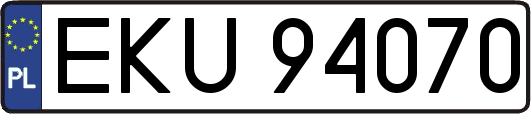 PL
EKU 94070